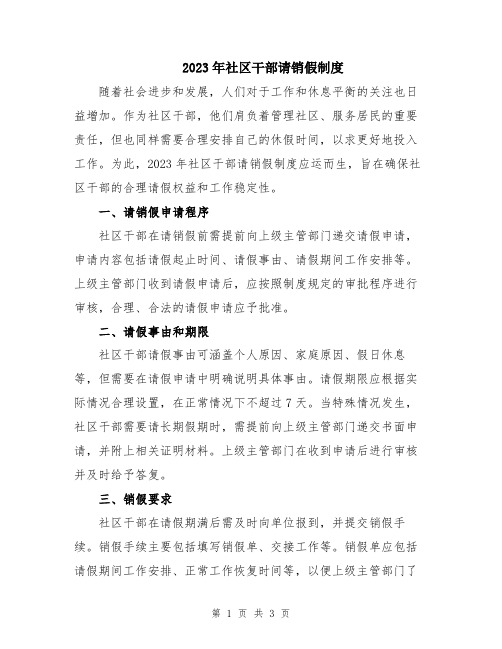 2023年社区干部请销假制度

随着社会进步和发展，人们对于工作和休息平衡的关注也日益增加。作为社区干部，他们肩负着管理社区、服务居民的重要责任，但也同样需要合理安排自己的休假时间，以求更好地投入工作。为此，2023年社区干部请销假制度应运而生，旨在确保社区干部的合理请假权益和工作稳定性。

一、请销假申请程序

社区干部在请销假前需提前向上级主管部门递交请假申请，申请内容包括请假起止时间、请假事由、请假期间工作安排等。上级主管部门收到请假申请后，应按照制度规定的审批程序进行审核，合理、合法的请假申请应予批准。

二、请假事由和期限

社区干部请假事由可涵盖个人原因、家庭原因、假日休息等，但需要在请假申请中明确说明具体事由。请假期限应根据实际情况合理设置，在正常情况下不超过7天。当特殊情况发生，社区干部需要请长期假期时，需提前向上级主管部门递交书面申请，并附上相关证明材料。上级主管部门在收到申请后进行审核并及时给予答复。

三、销假要求

社区干部在请假期满后需及时向单位报到，并提交销假手续。销假手续主要包括填写销假单、交接工作等。销假单应包括请假期间工作安排、正常工作恢复时间等，以便上级主管部门了

第 1 页 共 3 页